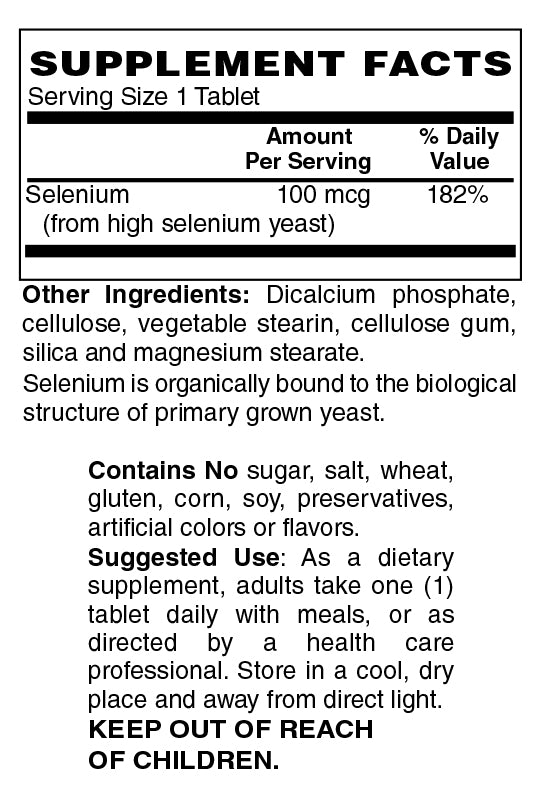 SUPPLEMENT FACTS
Serving Size 1 Tablet

| | Amount Per Serving | % Daily Value |
|---|---|---|
| Selenium (from high selenium yeast) | 100 mcg | 182% |

Other Ingredients: Dicalcium phosphate, cellulose, vegetable stearin, cellulose gum, silica and magnesium stearate.
Selenium is organically bound to the biological structure of primary grown yeast.

Contains No sugar, salt, wheat, gluten, corn, soy, preservatives, artificial colors or flavors.
Suggested Use: As a dietary supplement, adults take one (1) tablet daily with meals, or as directed by a health care professional. Store in a cool, dry place and away from direct light.
KEEP OUT OF REACH OF CHILDREN.